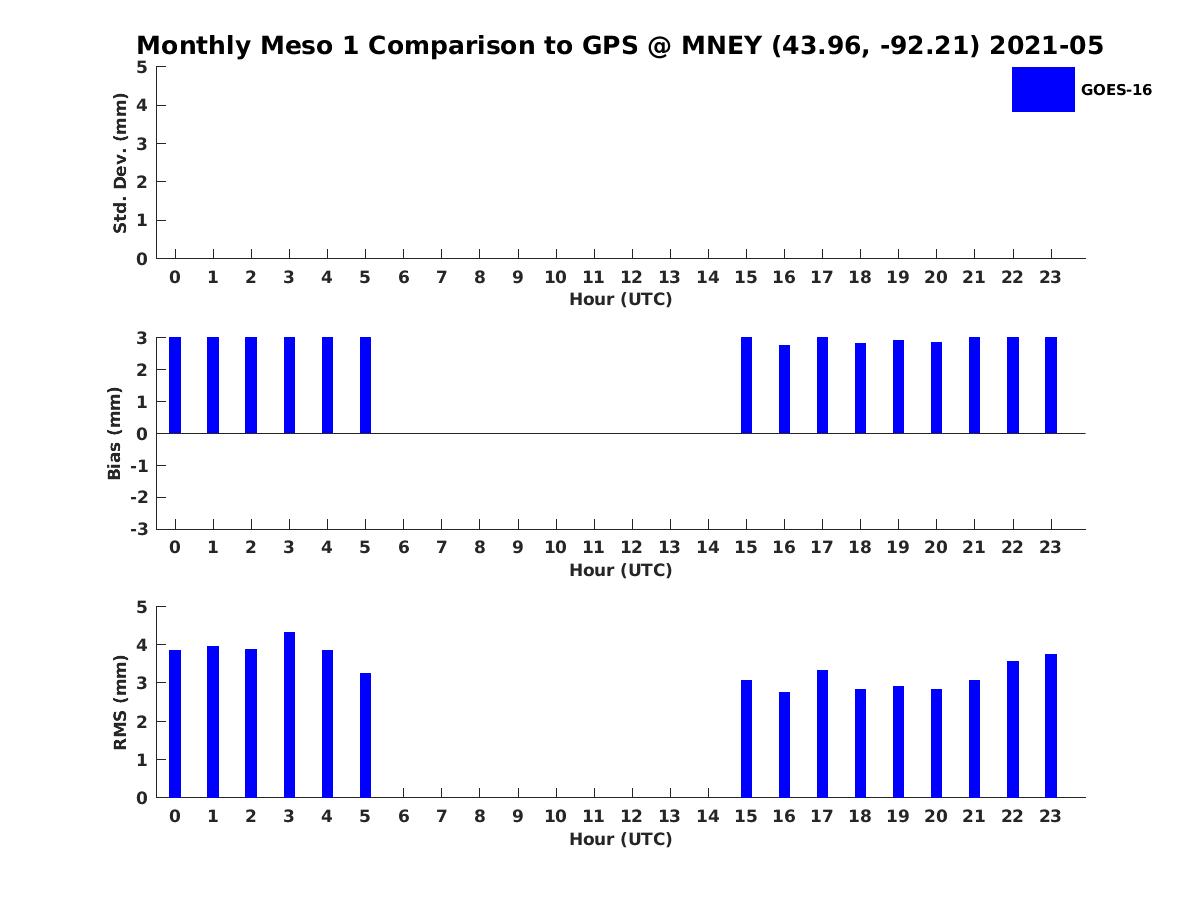 Monthly Meso 1 Comparison to GPS @ MNEY (43.96, -92.21) 2021-05

GOES-16

Std. Dev. (mm)
5
4
3
2
1
0
0 1 2 3 4 5 6 7 8 9 10 11 12 13 14 15 16 17 18 19 20 21 22 23
Hour (UTC)

Bias (mm)
3
2
1
0
-1
-2
-3
0 1 2 3 4 5 6 7 8 9 10 11 12 13 14 15 16 17 18 19 20 21 22 23
Hour (UTC)

RMS (mm)
5
4
3
2
1
0
0 1 2 3 4 5 6 7 8 9 10 11 12 13 14 15 16 17 18 19 20 21 22 23
Hour (UTC)